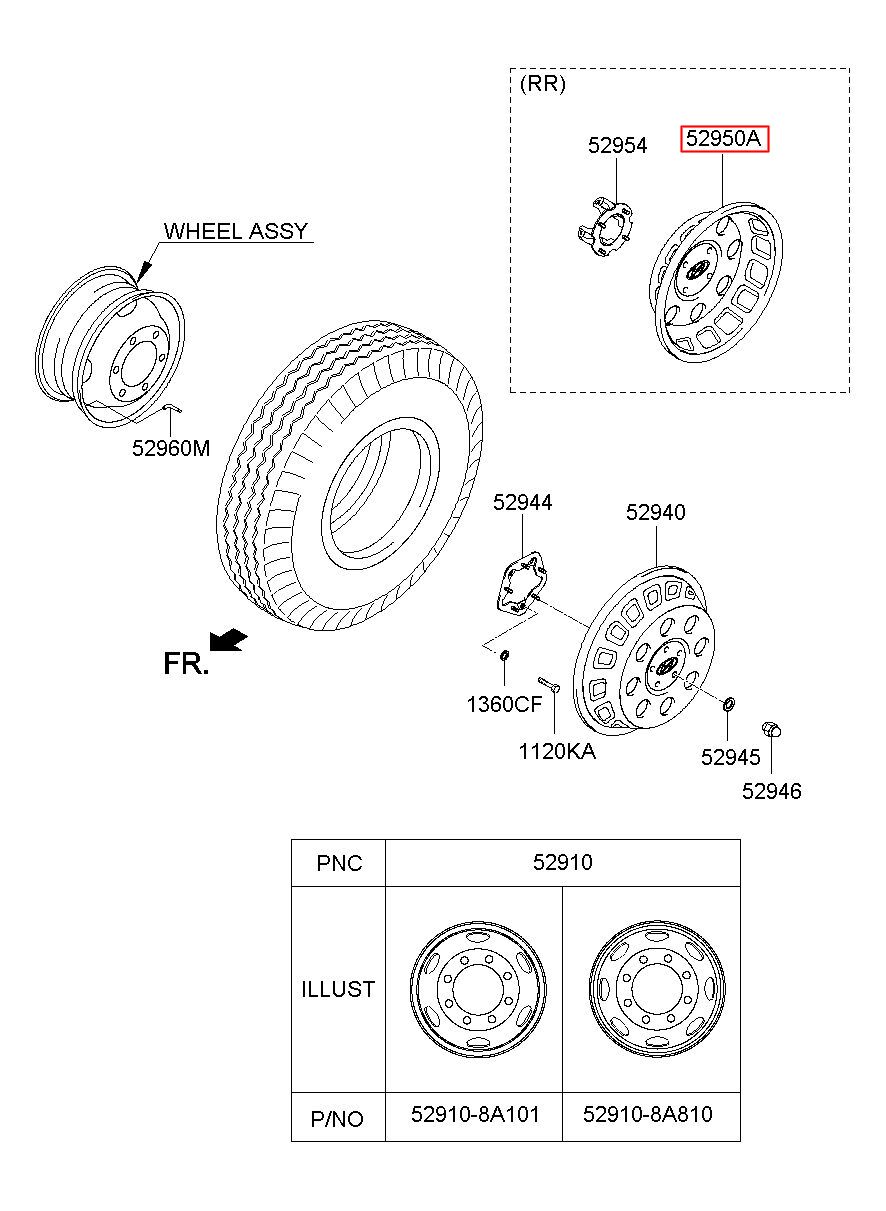 (RR)

52954

52950A

WHEEL ASSY

52960M

52944

52940

FR.

1360CF

1120KA

52945

52946

| PNC | 52910 | |
|---|---|---|
| ILLUST | | |
| P/NO | 52910-8A101 | 52910-8A810 |